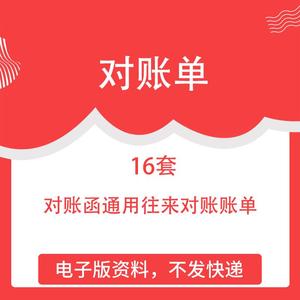 对账单

16套

对账函通用往来对账账单

电子版资料，不发快递